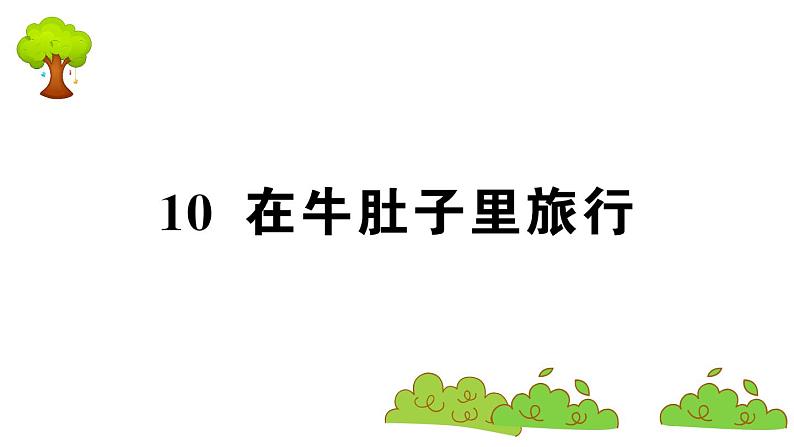 10 在牛肚子里旅行